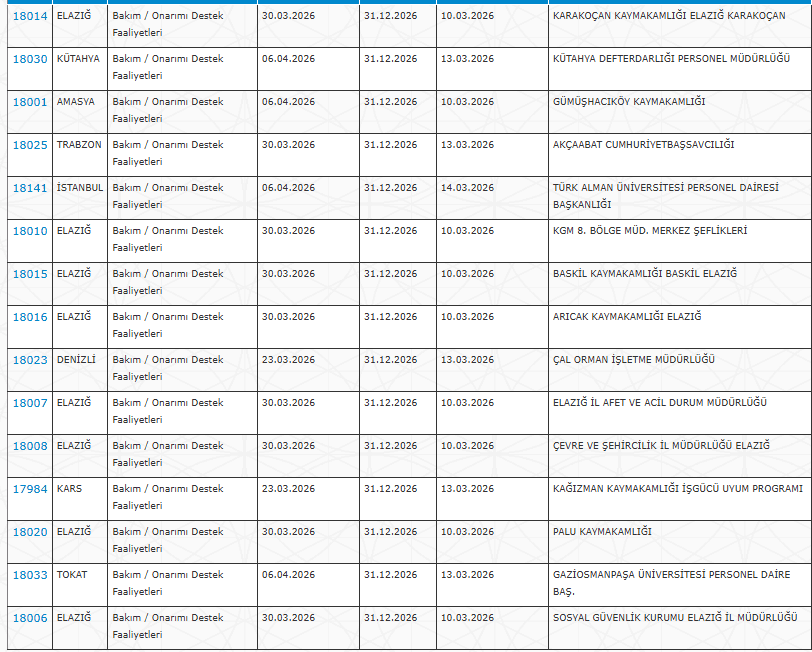 | | | | | | | |
|---|---|---|---|---|---|---|
| 18014 | ELAZIĞ | Bakım / Onarımı Destek Faaliyetleri | 30.03.2026 | 31.12.2026 | 10.03.2026 | KARAKOÇAN KAYMAKAMLIĞI ELAZIĞ KARAKOÇAN |
| 18030 | KÜTAHYA | Bakım / Onarımı Destek Faaliyetleri | 06.04.2026 | 31.12.2026 | 13.03.2026 | KÜTAHYA DEFTERDARLIĞI PERSONEL MÜDÜRLÜĞÜ |
| 18001 | AMASYA | Bakım / Onarımı Destek Faaliyetleri | 06.04.2026 | 31.12.2026 | 10.03.2026 | GÜMÜŞHACIKÖY KAYMAKAMLIĞI |
| 18025 | TRABZON | Bakım / Onarımı Destek Faaliyetleri | 30.03.2026 | 31.12.2026 | 13.03.2026 | AKÇAABAT CUMHURİYETBAŞSAVCILIĞI |
| 18141 | İSTANBUL | Bakım / Onarımı Destek Faaliyetleri | 06.04.2026 | 31.12.2026 | 14.03.2026 | TÜRK ALMAN ÜNİVERSİTESİ PERSONEL DAİRESİ BAŞKANLIĞI |
| 18010 | ELAZIĞ | Bakım / Onarımı Destek Faaliyetleri | 30.03.2026 | 31.12.2026 | 10.03.2026 | KGM 8. BÖLGE MÜD. MERKEZ ŞEFLİKLERİ |
| 18015 | ELAZIĞ | Bakım / Onarımı Destek Faaliyetleri | 30.03.2026 | 31.12.2026 | 10.03.2026 | BASKİL KAYMAKAMLIĞI BASKİL ELAZIĞ |
| 18016 | ELAZIĞ | Bakım / Onarımı Destek Faaliyetleri | 30.03.2026 | 31.12.2026 | 10.03.2026 | ARICAK KAYMAKAMLIĞI ELAZIĞ |
| 18023 | DENİZLİ | Bakım / Onarımı Destek Faaliyetleri | 23.03.2026 | 31.12.2026 | 13.03.2026 | ÇAL ORMAN İŞLETME MÜDÜRLÜĞÜ |
| 18007 | ELAZIĞ | Bakım / Onarımı Destek Faaliyetleri | 30.03.2026 | 31.12.2026 | 10.03.2026 | ELAZIĞ İL AFET VE ACİL DURUM MÜDÜRLÜĞÜ |
| 18008 | ELAZIĞ | Bakım / Onarımı Destek Faaliyetleri | 30.03.2026 | 31.12.2026 | 10.03.2026 | ÇEVRE VE ŞEHİRCİLİK İL MÜDÜRLÜĞÜ ELAZIĞ |
| 17984 | KARS | Bakım / Onarımı Destek Faaliyetleri | 23.03.2026 | 31.12.2026 | 13.03.2026 | KAĞIZMAN KAYMAKAMLIĞI İŞGÜCÜ UYUM PROGRAMI |
| 18020 | ELAZIĞ | Bakım / Onarımı Destek Faaliyetleri | 30.03.2026 | 31.12.2026 | 10.03.2026 | PALU KAYMAKAMLIĞI |
| 18033 | TOKAT | Bakım / Onarımı Destek Faaliyetleri | 06.04.2026 | 31.12.2026 | 13.03.2026 | GAZİOSMANPAŞA ÜNİVERSİTESİ PERSONEL DAİRE BAŞ. |
| 18006 | ELAZIĞ | Bakım / Onarımı Destek Faaliyetleri | 30.03.2026 | 31.12.2026 | 10.03.2026 | SOSYAL GÜVENLİK KURUMU ELAZIĞ İL MÜDÜRLÜĞÜ |